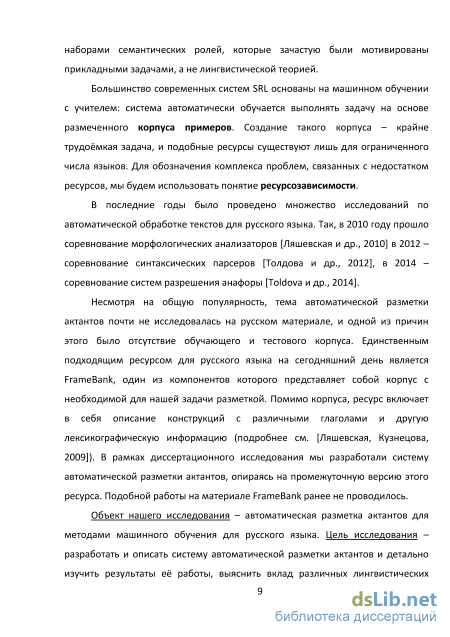 наборами семантических ролей, которые зачастую были мотивированы прикладными задачами, а не лингвистической теорией.

Большинство современных систем SRL основаны на машинном обучении с учителем: система автоматически обучается выполнять задачу на основе размеченного **корпуса примеров**. Создание такого корпуса – крайне трудоёмкая задача, и подобные ресурсы существуют лишь для ограниченного числа языков. Для обозначения комплекса проблем, связанных с недостатком ресурсов, мы будем использовать понятие **ресурсозависимости**.

В последние годы было проведено множество исследований по автоматической обработке текстов для русского языка. Так, в 2010 году прошло соревнование морфологических анализаторов [Ляшевская и др., 2010] в 2012 – соревнование синтаксических парсеров [Толдова и др., 2012], в 2014 – соревнование систем разрешения анафоры [Toldova и др., 2014].

Несмотря на общую популярность, тема автоматической разметки актантов почти не исследовалась на русском материале, и одной из причин этого было отсутствие обучающего и тестового корпуса. Единственным подходящим ресурсом для русского языка на сегодняшний день является FrameBank, один из компонентов которого представляет собой корпус с необходимой для нашей задачи разметкой. Помимо корпуса, ресурс включает в себя описание конструкций с различными глаголами и другую лексикографическую информацию (подробнее см. [Ляшевская, Кузнецова, 2009]). В рамках диссертационного исследования мы разработали систему автоматической разметки актантов, опираясь на промежуточную версию этого ресурса. Подобной работы на материале FrameBank ранее не проводилось.

Объект нашего исследования – автоматическая разметка актантов для методами машинного обучения для русского языка. Цель исследования – разработать и описать систему автоматической разметки актантов и детально изучить результаты её работы, выяснить вклад различных лингвистических

9

dsLib.net
библиотека диссертаций